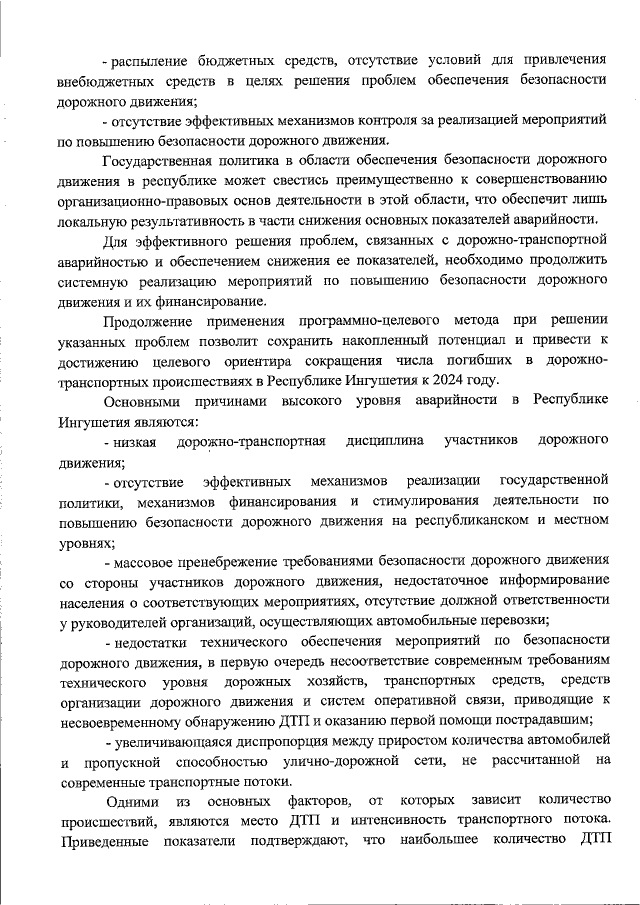 - распыление бюджетных средств, отсутствие условий для привлечения внебюджетных средств в целях решения проблем обеспечения безопасности дорожного движения;

- отсутствие эффективных механизмов контроля за реализацией мероприятий по повышению безопасности дорожного движения.

Государственная политика в области обеспечения безопасности дорожного движения в республике может свестись преимущественно к совершенствованию организационно-правовых основ деятельности в этой области, что обеспечит лишь локальную результативность в части снижения основных показателей аварийности.

Для эффективного решения проблем, связанных с дорожно-транспортной аварийностью и обеспечением снижения ее показателей, необходимо продолжить системную реализацию мероприятий по повышению безопасности дорожного движения и их финансирование.

Продолжение применения программно-целевого метода при решении указанных проблем позволит сохранить накопленный потенциал и привести к достижению целевого ориентира сокращения числа погибших в дорожно-транспортных происшествиях в Республике Ингушетия к 2024 году.

Основными причинами высокого уровня аварийности в Республике Ингушетия являются:

- низкая дорожно-транспортная дисциплина участников дорожного движения;

- отсутствие эффективных механизмов реализации государственной политики, механизмов финансирования и стимулирования деятельности по повышению безопасности дорожного движения на республиканском и местном уровнях;

- массовое пренебрежение требованиями безопасности дорожного движения со стороны участников дорожного движения, недостаточное информирование населения о соответствующих мероприятиях, отсутствие должной ответственности у руководителей организаций, осуществляющих автомобильные перевозки;

- недостатки технического обеспечения мероприятий по безопасности дорожного движения, в первую очередь несоответствие современным требованиям технического уровня дорожных хозяйств, транспортных средств, средств организации дорожного движения и систем оперативной связи, приводящие к несвоевременному обнаружению ДТП и оказанию первой помощи пострадавшим;

- увеличивающаяся диспропорция между приростом количества автомобилей и пропускной способностью улично-дорожной сети, не рассчитанной на современные транспортные потоки.

Одними из основных факторов, от которых зависит количество происшествий, являются место ДТП и интенсивность транспортного потока. Приведенные показатели подтверждают, что наибольшее количество ДТП